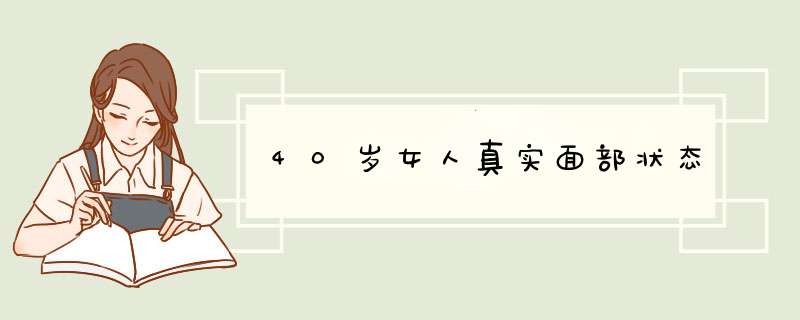 40岁女人真实面部状态